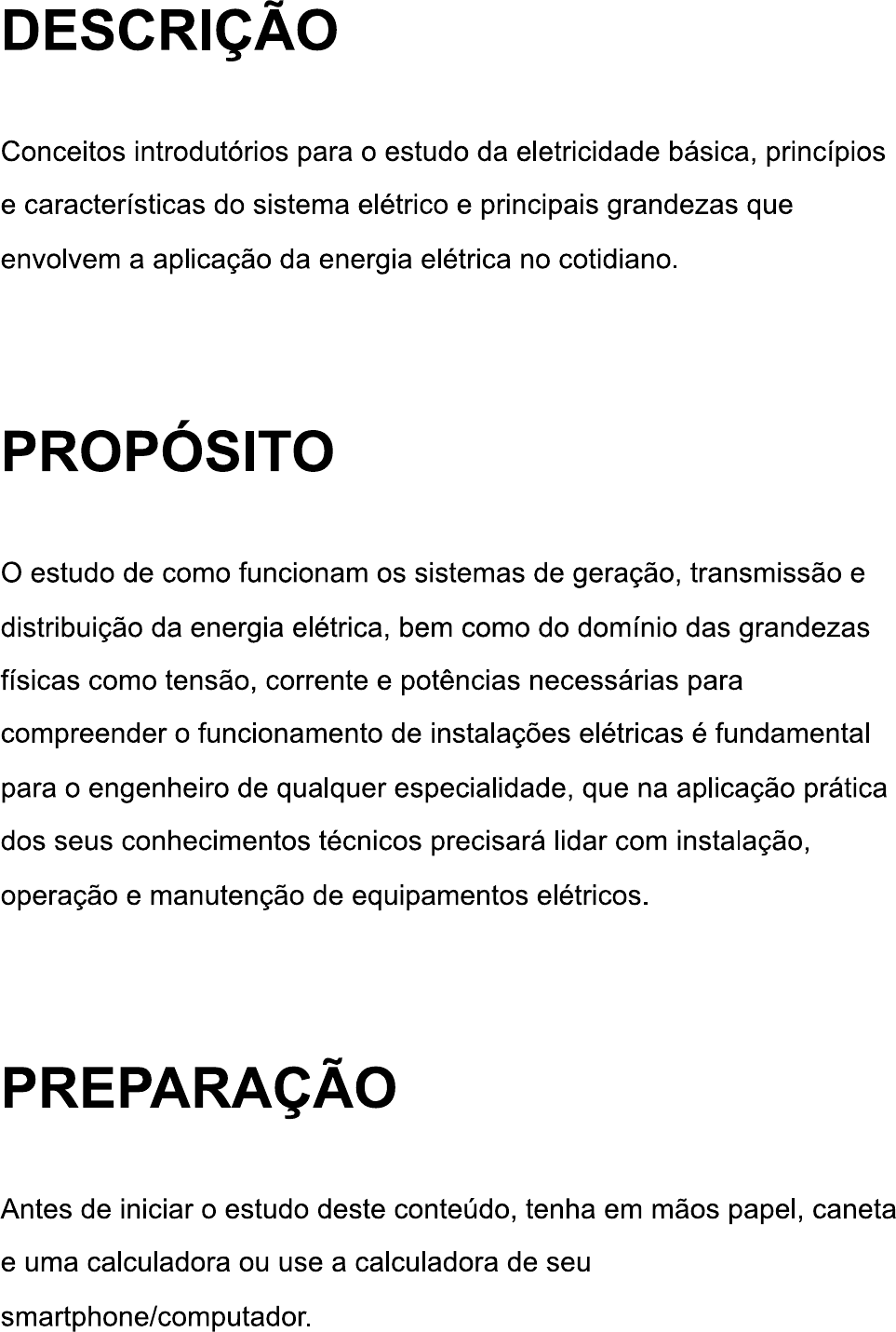 DESCRIÇÃO

Conceitos introdutórios para o estudo da eletricidade básica, princípios e características do sistema elétrico e principais grandezas que envolvem a aplicação da energia elétrica no cotidiano.

PROPÓSITO

O estudo de como funcionam os sistemas de geração, transmissão e distribuição da energia elétrica, bem como do domínio das grandezas físicas como tensão, corrente e potências necessárias para compreender o funcionamento de instalações elétricas é fundamental para o engenheiro de qualquer especialidade, que na aplicação prática dos seus conhecimentos técnicos precisará lidar com instalação, operação e manutenção de equipamentos elétricos.

PREPARAÇÃO

Antes de iniciar o estudo deste conteúdo, tenha em mãos papel, caneta e uma calculadora ou use a calculadora de seu smartphone/computador.